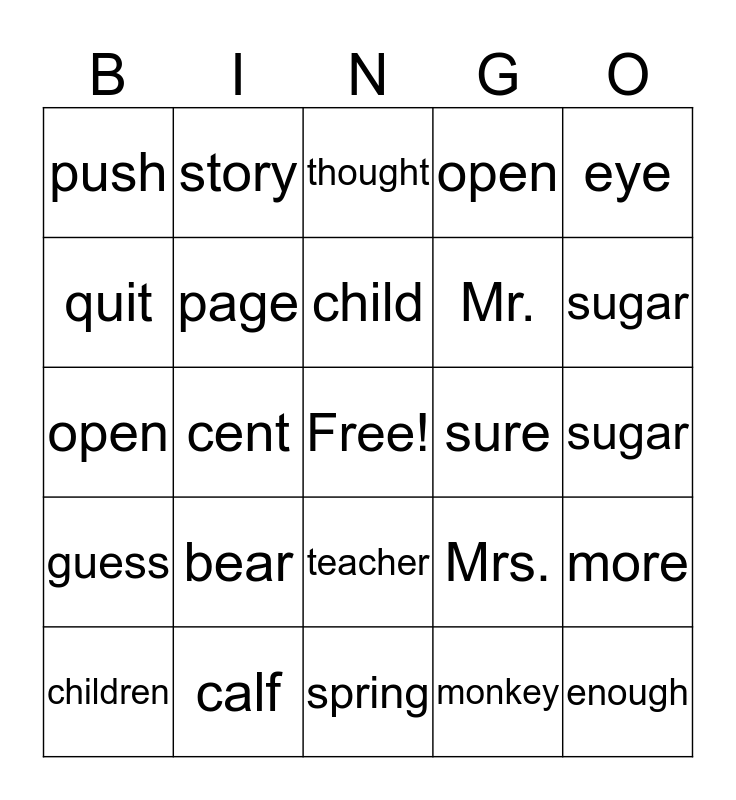 | B | I | N | G | O |
|---|---|---|---|---|
| push | story | thought | open | eye |
| quit | page | child | Mr. | sugar |
| open | cent | Free! | sure | sugar |
| guess | bear | teacher | Mrs. | more |
| children | calf | spring | monkey | enough |